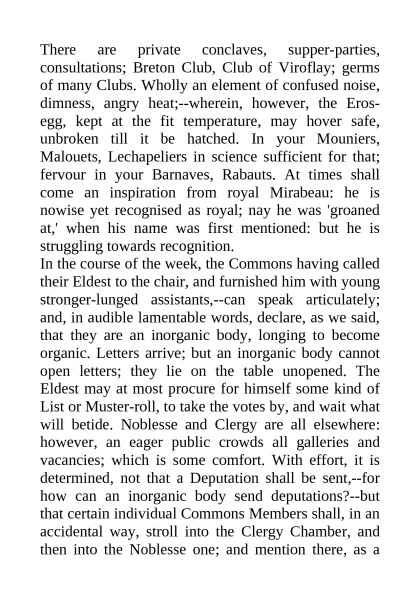 There are private conclaves, supper-parties, consultations; Breton Club, Club of Viroflay; germs of many Clubs. Wholly an element of confused noise, dimness, angry heat;--wherein, however, the Eros-egg, kept at the fit temperature, may hover safe, unbroken till it be hatched. In your Mouniers, Malouets, Lechapeliers in science sufficient for that; fervour in your Barnaves, Rabauts. At times shall come an inspiration from royal Mirabeau: he is nowise yet recognised as royal; nay he was 'groaned at,' when his name was first mentioned: but he is struggling towards recognition.
In the course of the week, the Commons having called their Eldest to the chair, and furnished him with young stronger-lunged assistants,--can speak articulately; and, in audible lamentable words, declare, as we said, that they are an inorganic body, longing to become organic. Letters arrive; but an inorganic body cannot open letters; they lie on the table unopened. The Eldest may at most procure for himself some kind of List or Muster-roll, to take the votes by, and wait what will betide. Noblesse and Clergy are all elsewhere: however, an eager public crowds all galleries and vacancies; which is some comfort. With effort, it is determined, not that a Deputation shall be sent,--for how can an inorganic body send deputations?--but that certain individual Commons Members shall, in an accidental way, stroll into the Clergy Chamber, and then into the Noblesse one; and mention there, as a